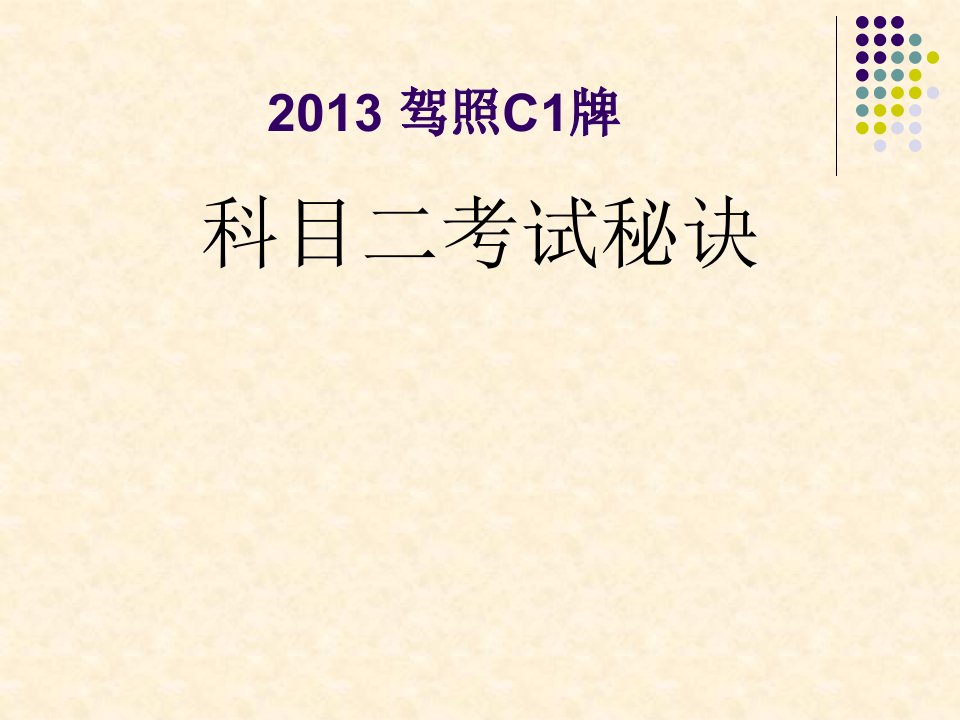 2013 驾照C1牌

科目二考试秘诀